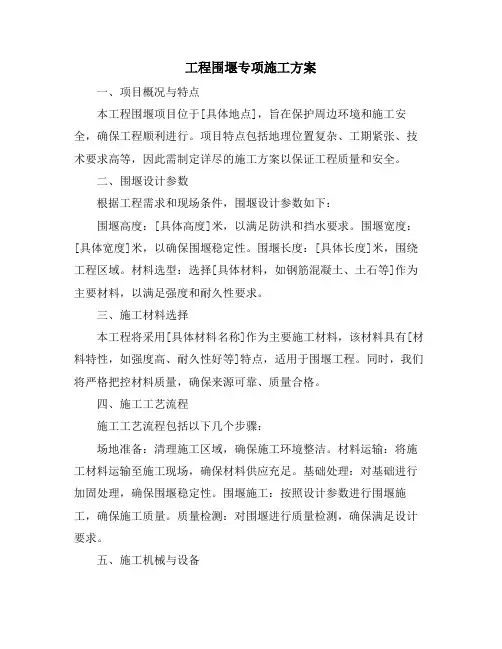 工程围堰专项施工方案

一、项目概况与特点

本工程围堰项目位于[具体地点]，旨在保护周边环境和施工安全，确保工程顺利进行。项目特点包括地理位置复杂、工期紧张、技术要求高等，因此需制定详尽的施工方案以保证工程质量和安全。

二、围堰设计参数

根据工程需求和现场条件，围堰设计参数如下：

围堰高度：[具体高度]米，以满足防洪和挡水要求。围堰宽度：[具体宽度]米，以确保围堰稳定性。围堰长度：[具体长度]米，围绕工程区域。材料选型：选择[具体材料，如钢筋混凝土、土石等]作为主要材料，以满足强度和耐久性要求。

三、施工材料选择

本工程将采用[具体材料名称]作为主要施工材料，该材料具有[材料特性，如强度高、耐久性好等]特点，适用于围堰工程。同时，我们将严格把控材料质量，确保来源可靠、质量合格。

四、施工工艺流程

施工工艺流程包括以下几个步骤：

场地准备：清理施工区域，确保施工环境整洁。材料运输：将施工材料运输至施工现场，确保材料供应充足。基础处理：对基础进行加固处理，确保围堰稳定性。围堰施工：按照设计参数进行围堰施工，确保施工质量。质量检测：对围堰进行质量检测，确保满足设计要求。

五、施工机械与设备